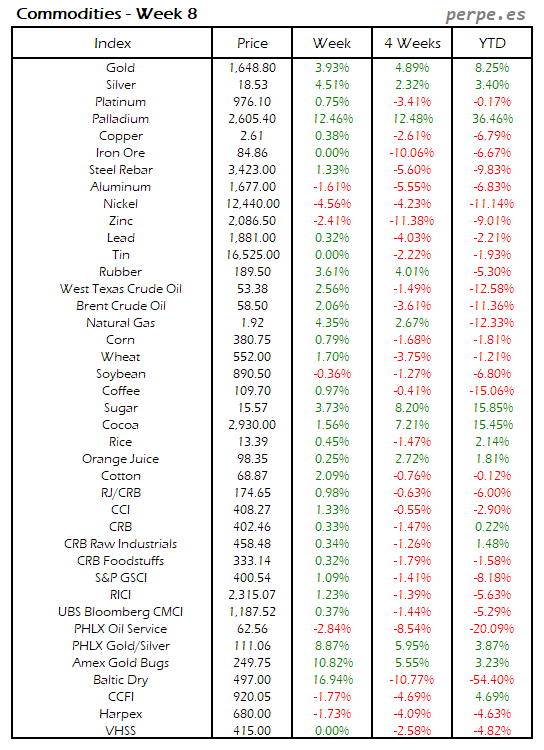 Commodities - Week 8

perpe.es

| Index | Price | Week | 4 Weeks | YTD |
|---|---|---|---|---|
| Gold | 1,648.80 | 3.93% | 4.89% | 8.25% |
| Silver | 18.53 | 4.51% | 2.32% | 3.40% |
| Platinum | 976.10 | 0.75% | -3.41% | -0.17% |
| Palladium | 2,605.40 | 12.46% | 12.48% | 36.46% |
| Copper | 2.61 | 0.38% | -2.61% | -6.79% |
| Iron Ore | 84.86 | 0.00% | -10.06% | -6.67% |
| Steel Rebar | 3,423.00 | 1.33% | -5.60% | -9.83% |
| Aluminum | 1,677.00 | -1.61% | -5.55% | -6.83% |
| Nickel | 12,440.00 | -4.56% | -4.23% | -11.14% |
| Zinc | 2,086.50 | -2.41% | -11.38% | -9.01% |
| Lead | 1,881.00 | 0.32% | -4.03% | -2.21% |
| Tin | 16,525.00 | 0.00% | -2.22% | -1.93% |
| Rubber | 189.50 | 3.61% | 4.01% | -5.30% |
| West Texas Crude Oil | 53.38 | 2.56% | -1.49% | -12.58% |
| Brent Crude Oil | 58.50 | 2.06% | -3.61% | -11.36% |
| Natural Gas | 1.92 | 4.35% | 2.67% | -12.33% |
| Corn | 380.75 | 0.79% | -1.68% | -1.81% |
| Wheat | 552.00 | 1.70% | -3.75% | -1.21% |
| Soybean | 890.50 | -0.36% | -1.27% | -6.80% |
| Coffee | 109.70 | 0.97% | -0.41% | -15.06% |
| Sugar | 15.57 | 3.73% | 8.20% | 15.85% |
| Cocoa | 2,930.00 | 1.56% | 7.21% | 15.45% |
| Rice | 13.39 | 0.45% | -1.47% | 2.14% |
| Orange Juice | 98.35 | 0.25% | 2.72% | 1.81% |
| Cotton | 68.87 | 2.09% | -0.76% | -0.12% |
| RJ/CRB | 174.65 | 0.98% | -0.63% | -6.00% |
| CCI | 408.27 | 1.33% | -0.55% | -2.90% |
| CRB | 402.46 | 0.33% | -1.47% | 0.22% |
| CRB Raw Industrials | 458.48 | 0.34% | -1.26% | 1.48% |
| CRB Foodstuffs | 333.14 | 0.32% | -1.79% | -1.58% |
| S&P GSCI | 400.54 | 1.09% | -1.41% | -8.18% |
| RICI | 2,315.07 | 1.23% | -1.39% | -5.63% |
| UBS Bloomberg CMCI | 1,187.52 | 0.37% | -1.44% | -5.29% |
| PHLX Oil Service | 62.56 | -2.84% | -8.54% | -20.09% |
| PHLX Gold/Silver | 111.06 | 8.87% | 5.95% | 3.87% |
| Amex Gold Bugs | 249.75 | 10.82% | 5.55% | 3.23% |
| Baltic Dry | 497.00 | 16.94% | -10.77% | -54.40% |
| CCFI | 920.05 | -1.77% | -4.69% | 4.69% |
| Harpex | 680.00 | -1.73% | -4.09% | -4.63% |
| VHSS | 415.00 | 0.00% | -2.58% | -4.82% |